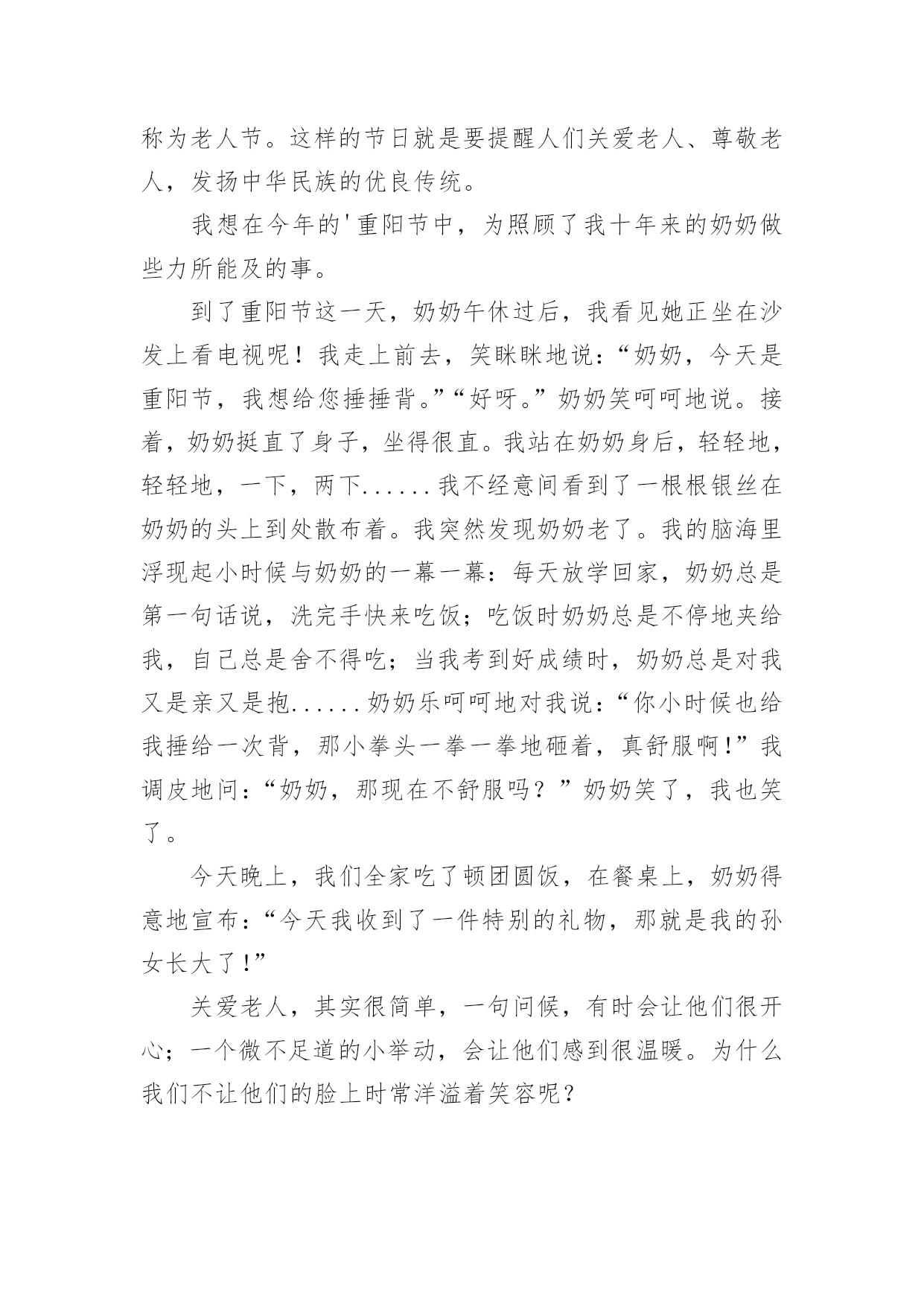 称为老人节。这样的节日就是要提醒人们关爱老人、尊敬老人，发扬中华民族的优良传统。

我想在今年的'重阳节中，为照顾了我十年来的奶奶做些力所能及的事。

到了重阳节这一天，奶奶午休过后，我看见她正坐在沙发上看电视呢！我走上前去，笑眯眯地说：“奶奶，今天是重阳节，我想给您捶捶背。”“好呀。”奶奶笑呵呵地说。接着，奶奶挺直了身子，坐得很直。我站在奶奶身后，轻轻地，轻轻地，一下，两下......我不经意间看到了一根根银丝在奶奶的头上到处散布着。我突然发现奶奶老了。我的脑海里浮现起小时候与奶奶的一幕一幕：每天放学回家，奶奶总是第一句话说，洗完手快来吃饭；吃饭时奶奶总是不停地夹给我，自己总是舍不得吃；当我考到好成绩时，奶奶总是对我又是亲又是抱......奶奶乐呵呵地对我说：“你小时候也给我捶给一次背，那小拳头一拳一拳地砸着，真舒服啊!”我调皮地问：“奶奶，那现在不舒服吗？”奶奶笑了，我也笑了。

今天晚上，我们全家吃了顿团圆饭，在餐桌上，奶奶得意地宣布：“今天我收到了一件特别的礼物，那就是我的孙女长大了!”

关爱老人，其实很简单，一句问候，有时会让他们很开心；一个微不足道的小举动，会让他们感到很温暖。为什么我们不让他们的脸上时常洋溢着笑容呢？